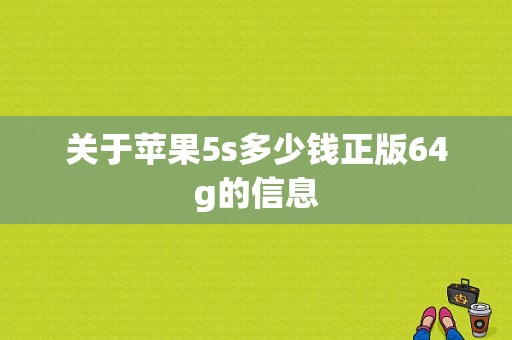 关于苹果5s多少钱正版64g的信息